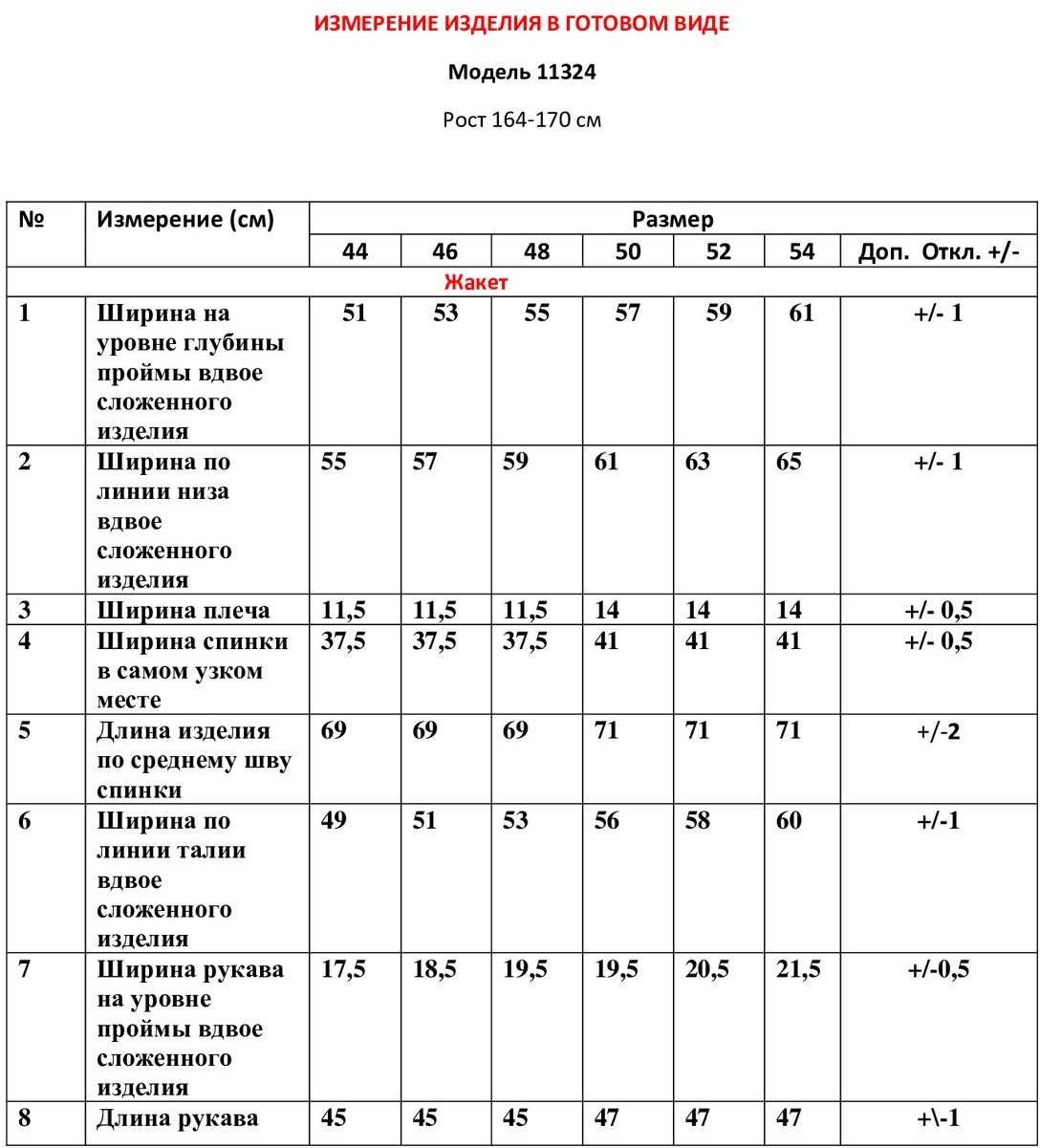 ИЗМЕРЕНИЕ ИЗДЕЛИЯ В ГОТОВОМ ВИДЕ

Модель 11324

Рост 164-170 см

| № | Измерение (см) | Размер | | | | | | |
|---|---|---|---|---|---|---|---|---|
| | | 44 | 46 | 48 | 50 | 52 | 54 | Доп. Откл. +/- |
| Жакет | | | | | | | | |
| 1 | Ширина на уровне глубины проймы вдвое сложенного изделия | 51 | 53 | 55 | 57 | 59 | 61 | +/- 1 |
| 2 | Ширина по линии низа вдвое сложенного изделия | 55 | 57 | 59 | 61 | 63 | 65 | +/- 1 |
| 3 | Ширина плеча | 11,5 | 11,5 | 11,5 | 14 | 14 | 14 | +/- 0,5 |
| 4 | Ширина спинки в самом узком месте | 37,5 | 37,5 | 37,5 | 41 | 41 | 41 | +/- 0,5 |
| 5 | Длина изделия по среднему шву спинки | 69 | 69 | 69 | 71 | 71 | 71 | +/-2 |
| 6 | Ширина по линии талии вдвое сложенного изделия | 49 | 51 | 53 | 56 | 58 | 60 | +/-1 |
| 7 | Ширина рукава на уровне проймы вдвое сложенного изделия | 17,5 | 18,5 | 19,5 | 19,5 | 20,5 | 21,5 | +/-0,5 |
| 8 | Длина рукава | 45 | 45 | 45 | 47 | 47 | 47 | +\-1 |